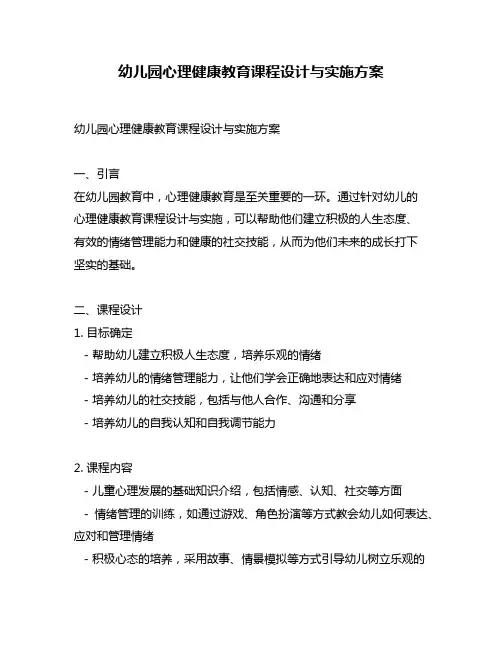 幼儿园心理健康教育课程设计与实施方案

幼儿园心理健康教育课程设计与实施方案

一、引言
在幼儿园教育中，心理健康教育是至关重要的一环。通过针对幼儿的心理健康教育课程设计与实施，可以帮助他们建立积极的人生态度、有效的情绪管理能力和健康的社交技能，从而为他们未来的成长打下坚实的基础。

二、课程设计
1. 目标确定
- 帮助幼儿建立积极人生态度，培养乐观的情绪
- 培养幼儿的情绪管理能力，让他们学会正确地表达和应对情绪
- 培养幼儿的社交技能，包括与他人合作、沟通和分享
- 培养幼儿的自我认知和自我调节能力

2. 课程内容
- 儿童心理发展的基础知识介绍，包括情感、认知、社交等方面
- 情绪管理的训练，如通过游戏、角色扮演等方式教会幼儿如何表达、应对和管理情绪
- 积极心态的培养，采用故事、情景模拟等方式引导幼儿树立乐观的